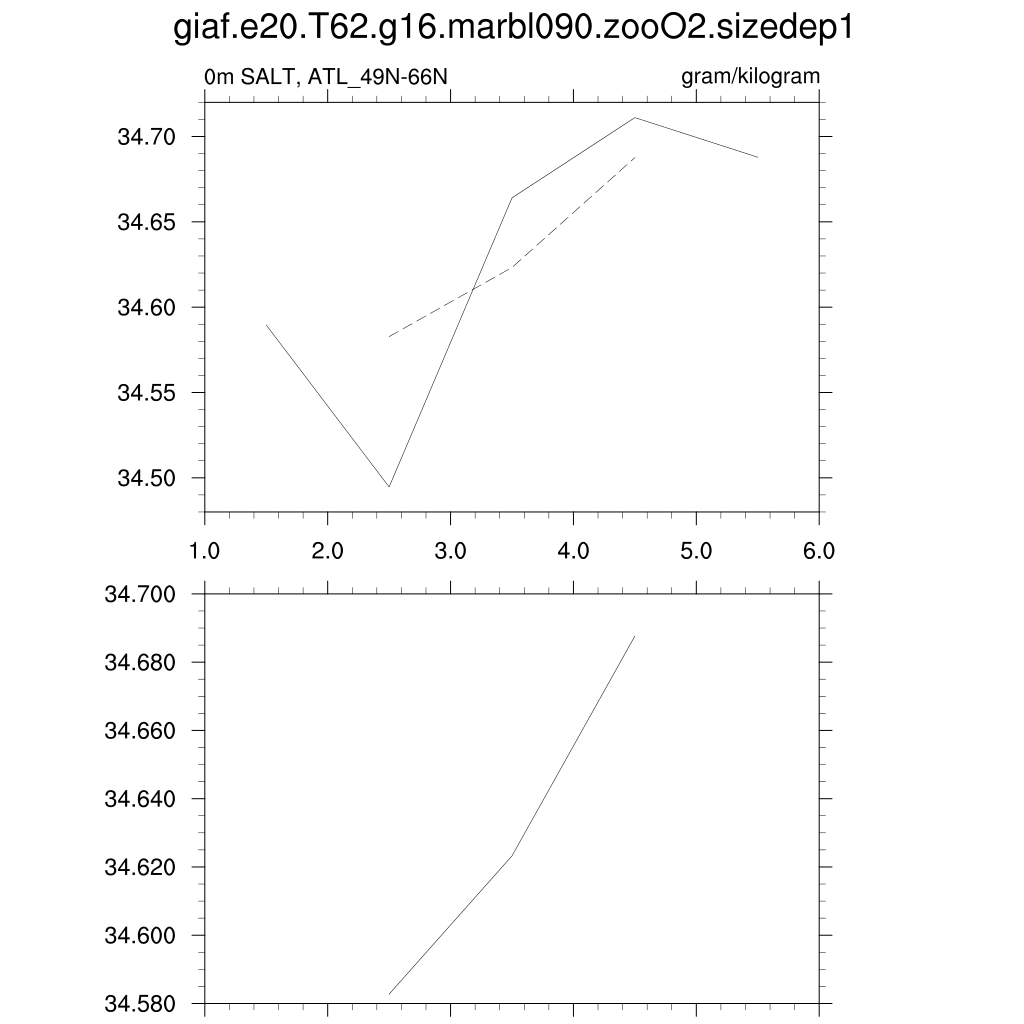 giaf.e20.T62.g16.marbl090.zooO2.sizedep1

0m SALT, ATL_49N-66N

gram/kilogram

34.70
34.65
34.60
34.55
34.50

1.0 2.0 3.0 4.0 5.0 6.0

34.700
34.680
34.660
34.640
34.620
34.600
34.580